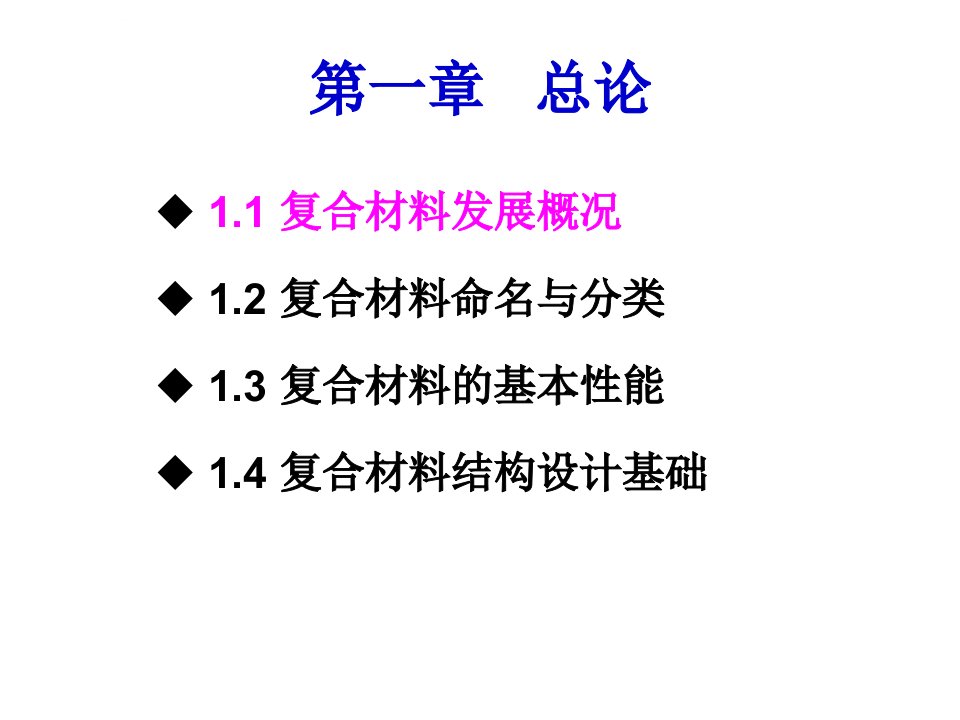 第一章　总论

◆ 1.1 复合材料发展概况

◆ 1.2 复合材料命名与分类

◆ 1.3 复合材料的基本性能

◆ 1.4 复合材料结构设计基础